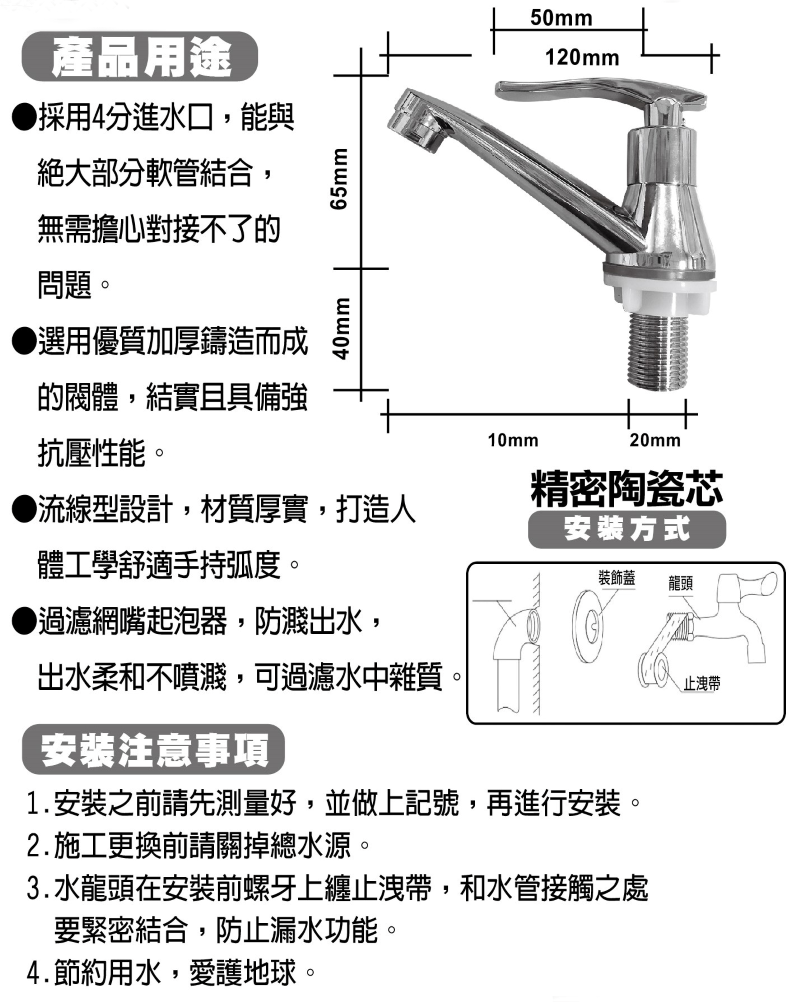 產品用途

●採用4分進水口，能與絕大部分軟管結合，無需擔心對接不了的問題。

●選用優質加厚鑄造而成的閥體，結實且具備強抗壓性能。

●流線型設計，材質厚實，打造人體工學舒適手持弧度。

●過濾網嘴起泡器，防濺出水，出水柔和不噴濺，可過濾水中雜質。

50mm
120mm
65mm
40mm
10mm
20mm

精密陶瓷芯

安裝方式

裝飾蓋
龍頭
止洩帶

安裝注意事項

1.安裝之前請先測量好，並做上記號，再進行安裝。
2.施工更換前請關掉總水源。
3.水龍頭在安裝前螺牙上纏止洩帶，和水管接觸之處要緊密結合，防止漏水功能。
4.節約用水，愛護地球。